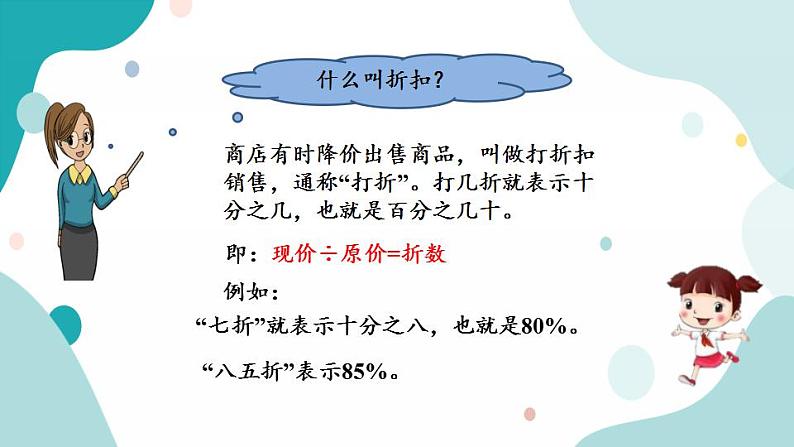 什么叫折扣？

商店有时降价出售商品，叫做打折扣销售，通称“打折”。打几折就表示十分之几，也就是百分之几十。

即：现价÷原价=折数

例如：

“七折”就表示十分之八，也就是80%。

“八五折”表示85%。